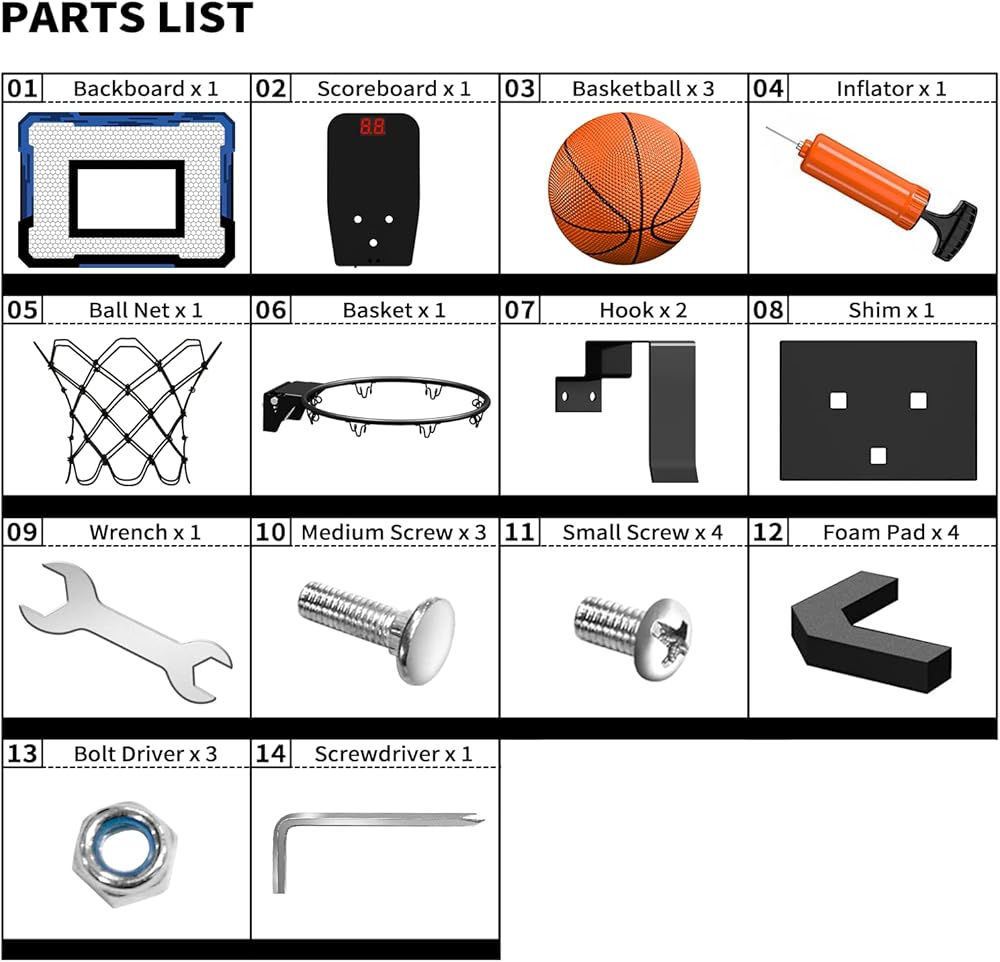 PARTS LIST

| 01 Backboard x 1 | 02 Scoreboard x 1 | 03 Basketball x 3 | 04 Inflator x 1 |
|---|---|---|---|
| 05 Ball Net x 1 | 06 Basket x 1 | 07 Hook x 2 | 08 Shim x 1 |
| 09 Wrench x 1 | 10 Medium Screw x 3 | 11 Small Screw x 4 | 12 Foam Pad x 4 |
| 13 Bolt Driver x 3 | 14 Screwdriver x 1 | | |

88